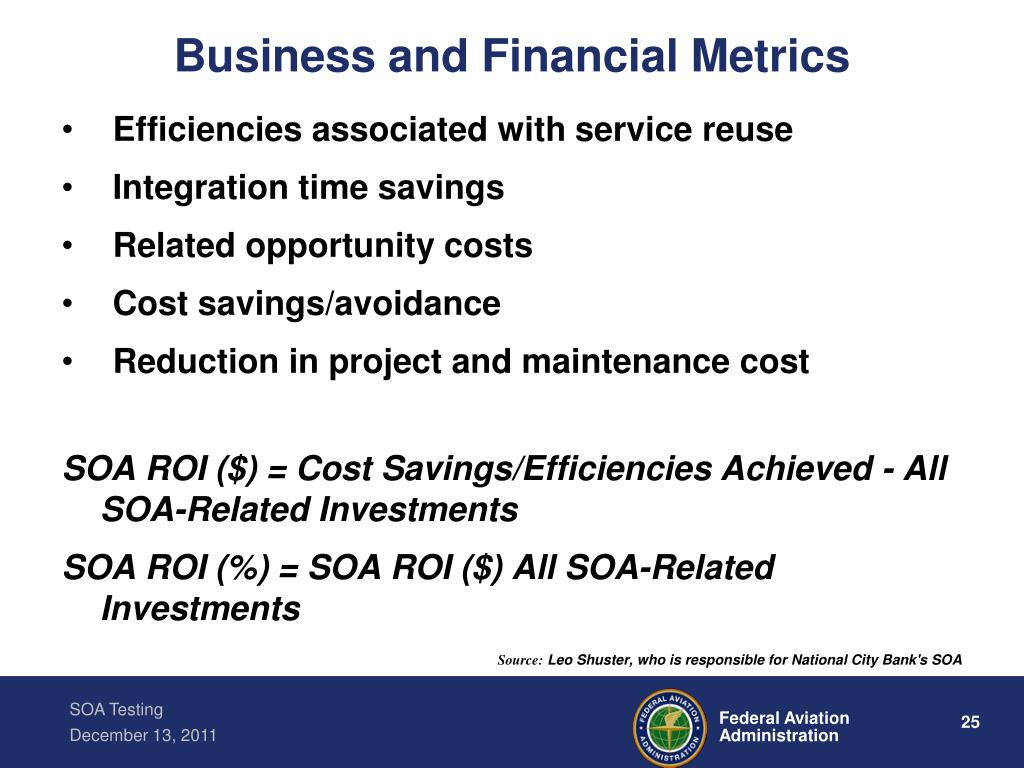 Business and Financial Metrics

• Efficiencies associated with service reuse
• Integration time savings
• Related opportunity costs
• Cost savings/avoidance
• Reduction in project and maintenance cost

SOA ROI ($) = Cost Savings/Efficiencies Achieved - All SOA-Related Investments

SOA ROI (%) = SOA ROI ($) All SOA-Related Investments

Source: Leo Shuster, who is responsible for National City Bank's SOA

SOA Testing
December 13, 2011

FEDERAL AVIATION ADMINISTRATION

Federal Aviation Administration

25